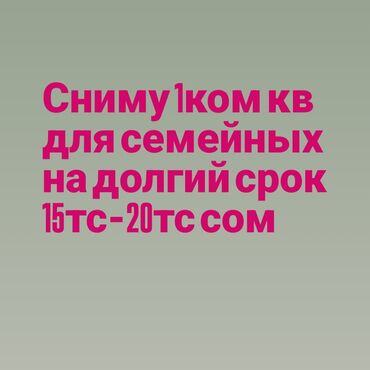 Сниму 1ком кв для семейных на долгий срок 15тс - 20тс сом